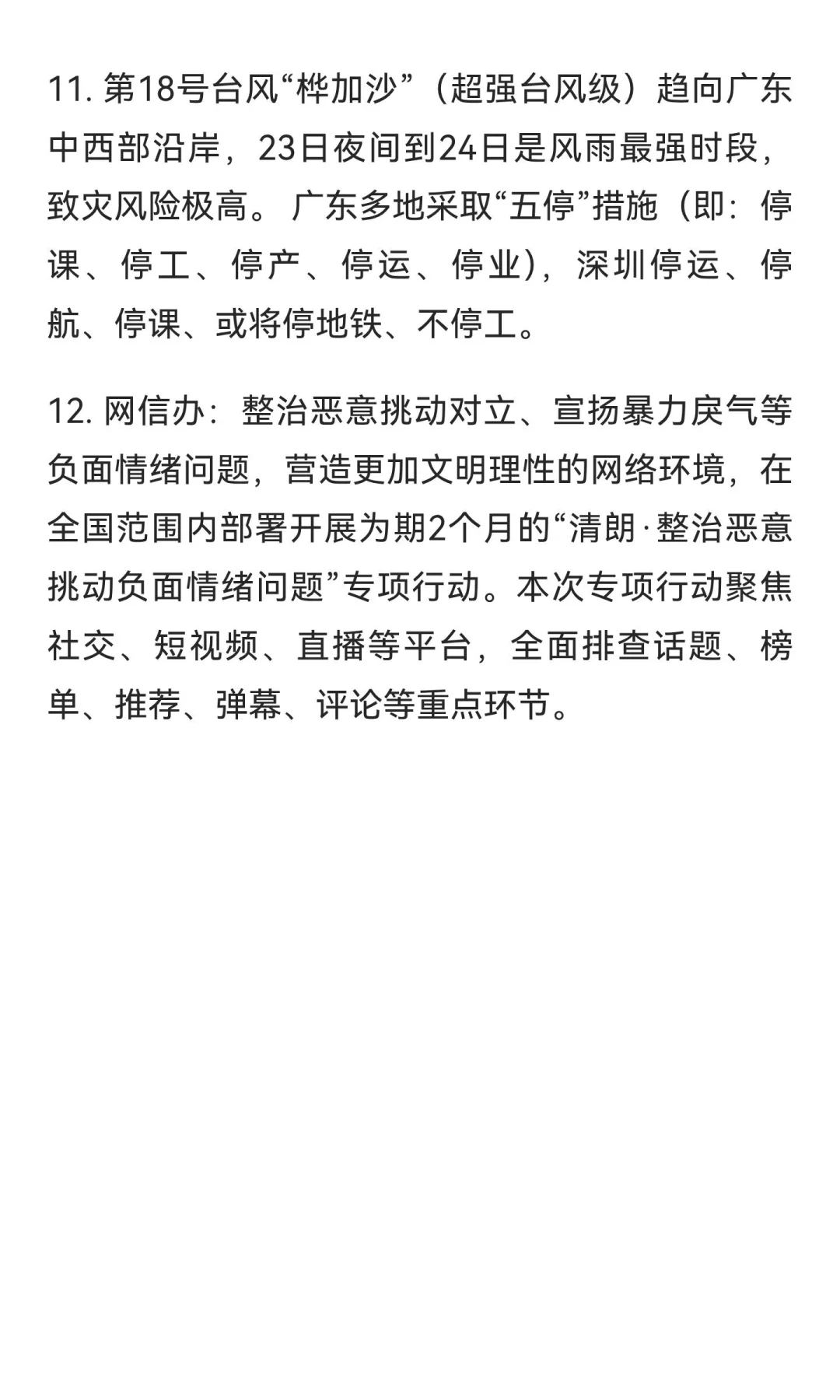 11. 第18号台风“桦加沙”（超强台风级）趋向广东中西部沿岸，23日夜间到24日是风雨最强时段，致灾风险极高。 广东多地采取“五停”措施（即：停课、停工、停产、停运、停业），深圳停运、停航、停课、或将停地铁、不停工。

12. 网信办：整治恶意挑动对立、宣扬暴力戾气等负面情绪问题，营造更加文明理性的网络环境，在全国范围内部署开展为期2个月的“清朗·整治恶意挑动负面情绪问题”专项行动。本次专项行动聚焦社交、短视频、直播等平台，全面排查话题、榜单、推荐、弹幕、评论等重点环节。